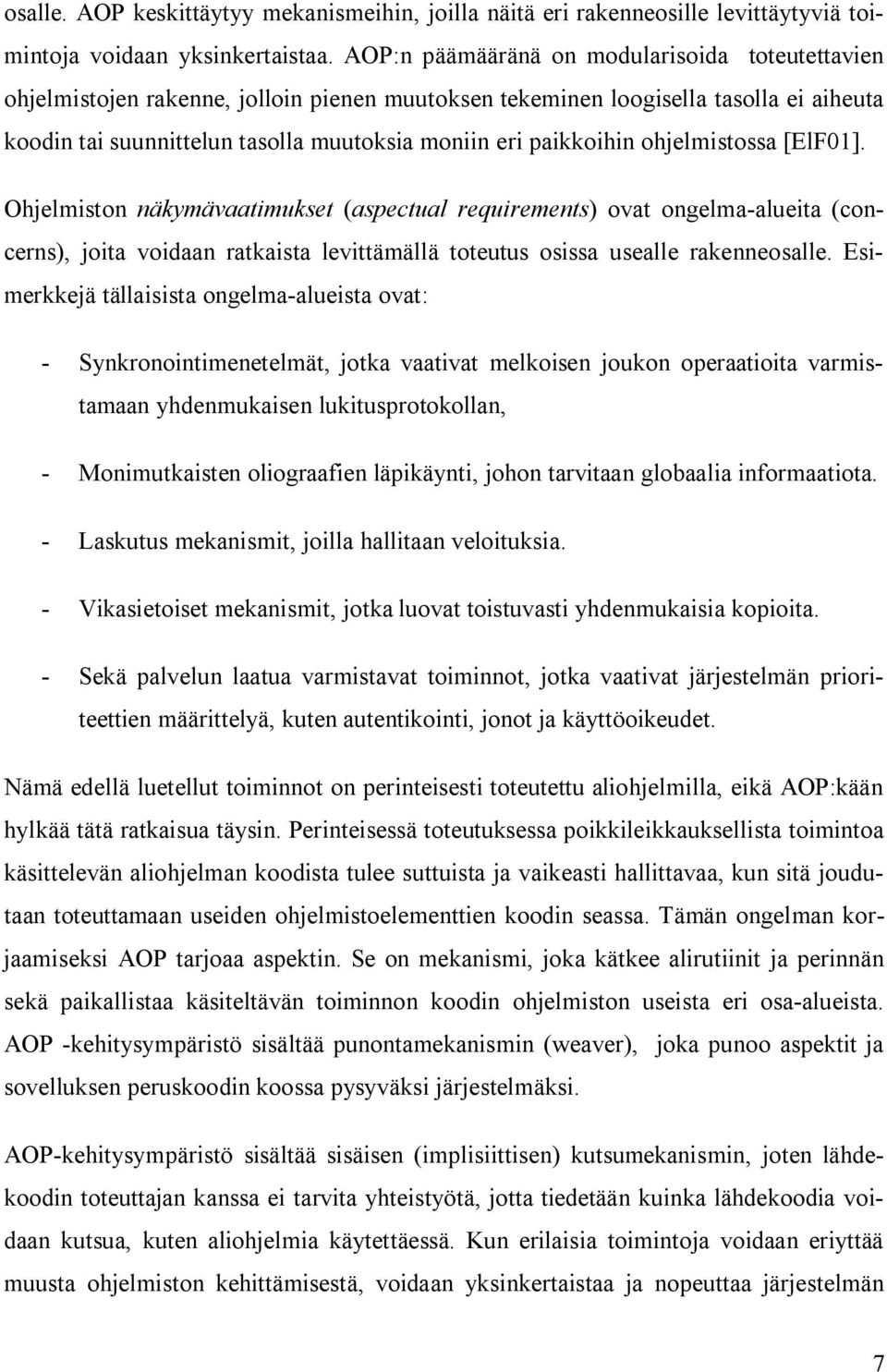 osalle. AOP keskittäytyy mekanismeihin, joilla näitä eri rakenneosille levittäytyviä toimintoja voidaan yksinkertaistaa. AOP:n päämääränä on modularisoida toteutettavien ohjelmistojen rakenne, jolloin pienen muutoksen tekeminen loogisella tasolla ei aiheuta koodin tai suunnittelun tasolla muutoksia moniin eri paikkoihin ohjelmistossa [ElF01].

Ohjelmiston näkymävaatimukset (aspectual requirements) ovat ongelma-alueita (concerns), joita voidaan ratkaista levittämällä toteutus osissa usealle rakenneosalle. Esimerkkejä tällaisista ongelma-alueista ovat:

- Synkronointimenetelmät, jotka vaativat melkoisen joukon operaatioita varmistamaan yhdenmukaisen lukitusprotokollan,

- Monimutkaisten oliograafien läpikäynti, johon tarvitaan globaalia informaatiota.

- Laskutus mekanismit, joilla hallitaan veloituksia.

- Vikasietoiset mekanismit, jotka luovat toistuvasti yhdenmukaisia kopioita.

- Sekä palvelun laatua varmistavat toiminnot, jotka vaativat järjestelmän prioriteettien määrittelyä, kuten autentikointi, jonot ja käyttöoikeudet.

Nämä edellä luetellut toiminnot on perinteisesti toteutettu aliohjelmilla, eikä AOP:kään hylkää tätä ratkaisua täysin. Perinteisessä toteutuksessa poikkileikkauksellista toimintoa käsittelevän aliohjelman koodista tulee suttuista ja vaikeasti hallittavaa, kun sitä joudutaan toteuttamaan useiden ohjelmistoelementtien koodin seassa. Tämän ongelman korjaamiseksi AOP tarjoaa aspektin. Se on mekanismi, joka kätkee alirutiinit ja perinnän sekä paikallistaa käsiteltävän toiminnon koodin ohjelmiston useista eri osa-alueista. AOP -kehitysympäristö sisältää punontamekanismin (weaver), joka punoo aspektit ja sovelluksen peruskoodin koossa pysyväksi järjestelmäksi.

AOP-kehitysympäristö sisältää sisäisen (implisiittisen) kutsumekanismin, joten lähdekoodin toteuttajan kanssa ei tarvita yhteistyötä, jotta tiedetään kuinka lähdekoodia voidaan kutsua, kuten aliohjelmia käytettäessä. Kun erilaisia toimintoja voidaan eriyttää muusta ohjelmiston kehittämisestä, voidaan yksinkertaistaa ja nopeuttaa järjestelmän

7